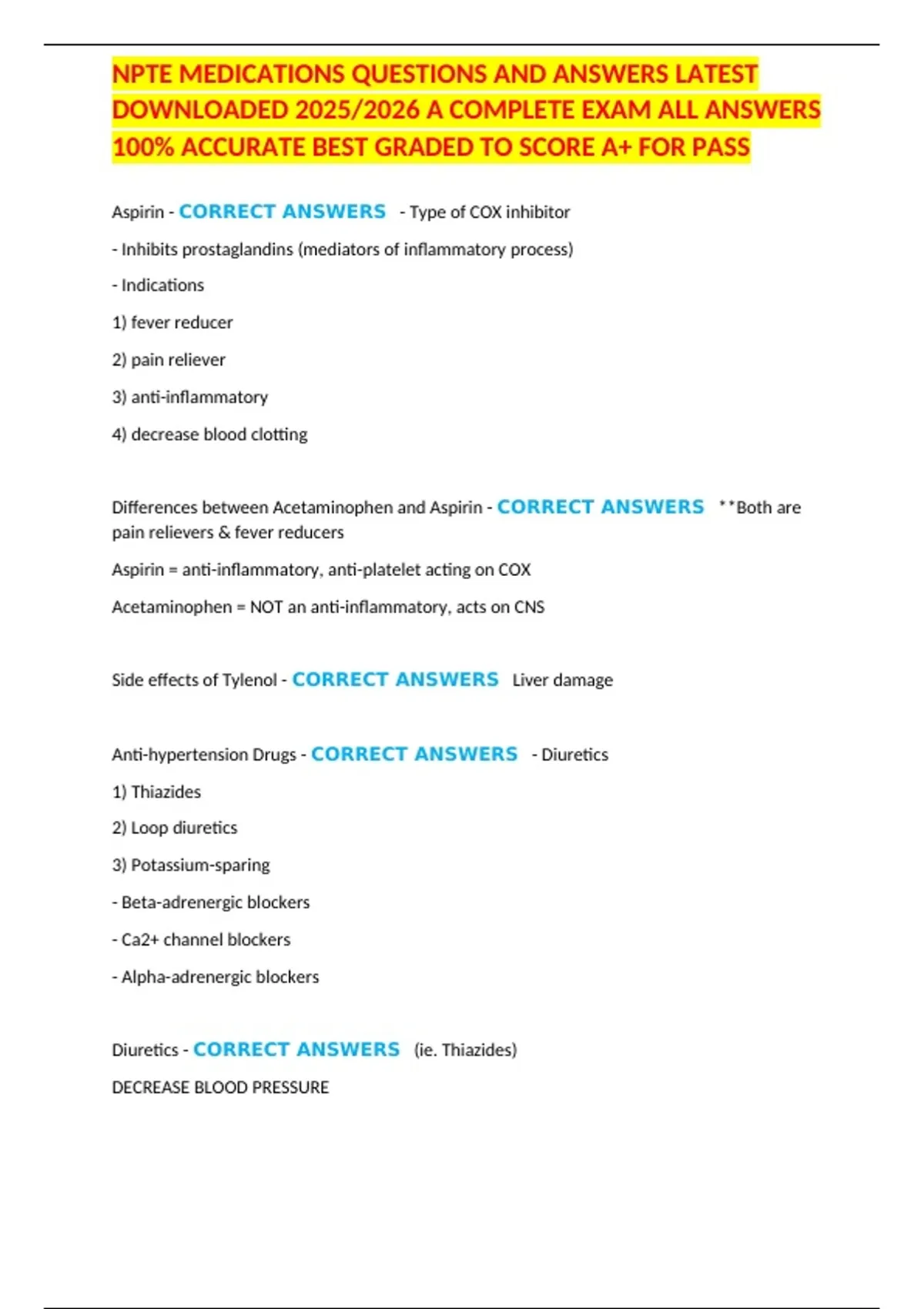 NPTE MEDICATIONS QUESTIONS AND ANSWERS LATEST DOWNLOADED 2025/2026 A COMPLETE EXAM ALL ANSWERS 100% ACCURATE BEST GRADED TO SCORE A+ FOR PASS

Aspirin - CORRECT ANSWERS - Type of COX inhibitor

- Inhibits prostaglandins (mediators of inflammatory process)

- Indications

1) fever reducer

2) pain reliever

3) anti-inflammatory

4) decrease blood clotting

Differences between Acetaminophen and Aspirin - CORRECT ANSWERS **Both are pain relievers & fever reducers

Aspirin = anti-inflammatory, anti-platelet acting on COX

Acetaminophen = NOT an anti-inflammatory, acts on CNS

Side effects of Tylenol - CORRECT ANSWERS Liver damage

Anti-hypertension Drugs - CORRECT ANSWERS - Diuretics

1) Thiazides

2) Loop diuretics

3) Potassium-sparing

- Beta-adrenergic blockers

- Ca2+ channel blockers

- Alpha-adrenergic blockers

Diuretics - CORRECT ANSWERS (ie. Thiazides)

DECREASE BLOOD PRESSURE